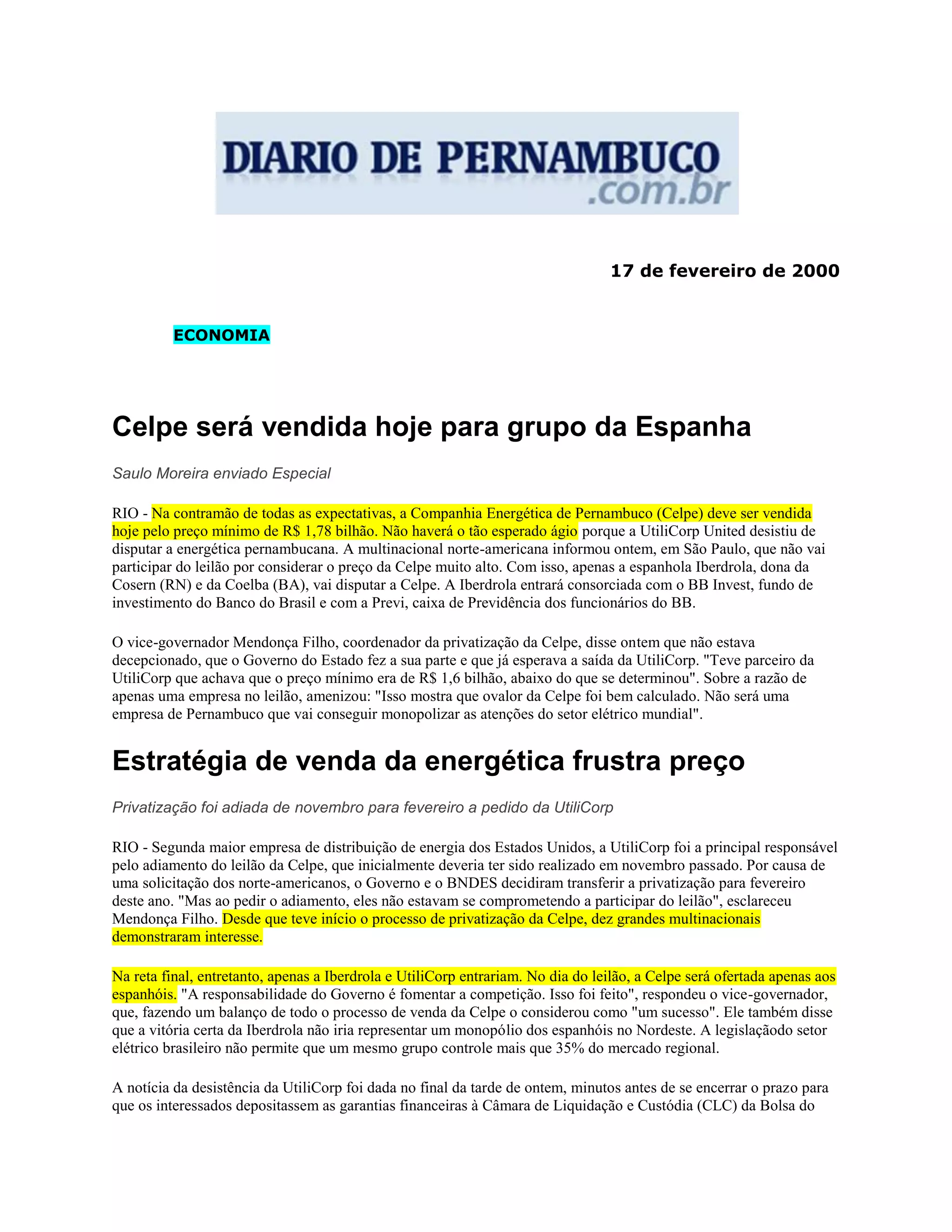 DIARIO DE PERNAMBUCO .com.br

17 de fevereiro de 2000

ECONOMIA

Celpe será vendida hoje para grupo da Espanha

Saulo Moreira enviado Especial

RIO - Na contramão de todas as expectativas, a Companhia Energética de Pernambuco (Celpe) deve ser vendida hoje pelo preço mínimo de R$ 1,78 bilhão. Não haverá o tão esperado ágio porque a UtiliCorp United desistiu de disputar a energética pernambucana. A multinacional norte-americana informou ontem, em São Paulo, que não vai participar do leilão por considerar o preço da Celpe muito alto. Com isso, apenas a espanhola Iberdrola, dona da Cosern (RN) e da Coelba (BA), vai disputar a Celpe. A Iberdrola entrará consorciada com o BB Invest, fundo de investimento do Banco do Brasil e com a Previ, caixa de Previdência dos funcionários do BB.

O vice-governador Mendonça Filho, coordenador da privatização da Celpe, disse ontem que não estava decepcionado, que o Governo do Estado fez a sua parte e que já esperava a saída da UtiliCorp. "Teve parceiro da UtiliCorp que achava que o preço mínimo era de R$ 1,6 bilhão, abaixo do que se determinou". Sobre a razão de apenas uma empresa no leilão, amenizou: "Isso mostra que ovalor da Celpe foi bem calculado. Não será uma empresa de Pernambuco que vai conseguir monopolizar as atenções do setor elétrico mundial".

Estratégia de venda da energética frustra preço

Privatização foi adiada de novembro para fevereiro a pedido da UtiliCorp

RIO - Segunda maior empresa de distribuição de energia dos Estados Unidos, a UtiliCorp foi a principal responsável pelo adiamento do leilão da Celpe, que inicialmente deveria ter sido realizado em novembro passado. Por causa de uma solicitação dos norte-americanos, o Governo e o BNDES decidiram transferir a privatização para fevereiro deste ano. "Mas ao pedir o adiamento, eles não estavam se comprometendo a participar do leilão", esclareceu Mendonça Filho. Desde que teve início o processo de privatização da Celpe, dez grandes multinacionais demonstraram interesse.

Na reta final, entretanto, apenas a Iberdrola e UtiliCorp entrariam. No dia do leilão, a Celpe será ofertada apenas aos espanhóis. "A responsabilidade do Governo é fomentar a competição. Isso foi feito", respondeu o vice-governador, que, fazendo um balanço de todo o processo de venda da Celpe o considerou como "um sucesso". Ele também disse que a vitória certa da Iberdrola não iria representar um monopólio dos espanhóis no Nordeste. A legislaçãodo setor elétrico brasileiro não permite que um mesmo grupo controle mais que 35% do mercado regional.

A notícia da desistência da UtiliCorp foi dada no final da tarde de ontem, minutos antes de se encerrar o prazo para que os interessados depositassem as garantias financeiras à Câmara de Liquidação e Custódia (CLC) da Bolsa do